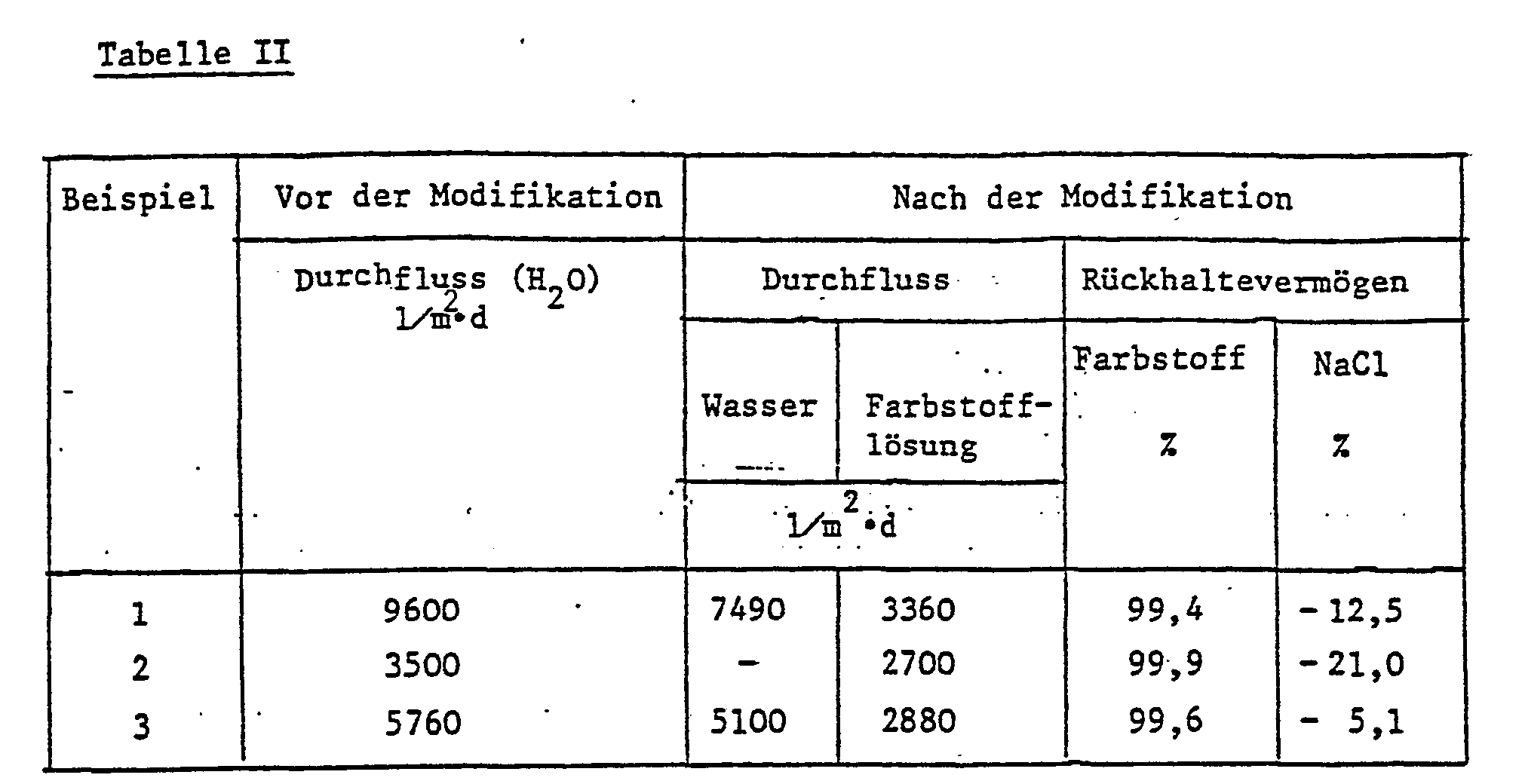 Tabelle II

| Beispiel | Vor der Modifikation | Nach der Modifikation | | | |
|---|---|---|---|---|---|
| | Durchfluss ($H_2O$) $l/m^2 \cdot d$ | Durchfluss | | Rückhaltevermögen | |
| | | Wasser | Farbstofflösung | Farbstoff % | NaCl % |
| | | $l/m^2 \cdot d$ | | | |
| 1 | 9600 | 7490 | 3360 | 99,4 | - 12,5 |
| 2 | 3500 | - | 2700 | 99,9 | - 21,0 |
| 3 | 5760 | 5100 | 2880 | 99,6 | - 5,1 |